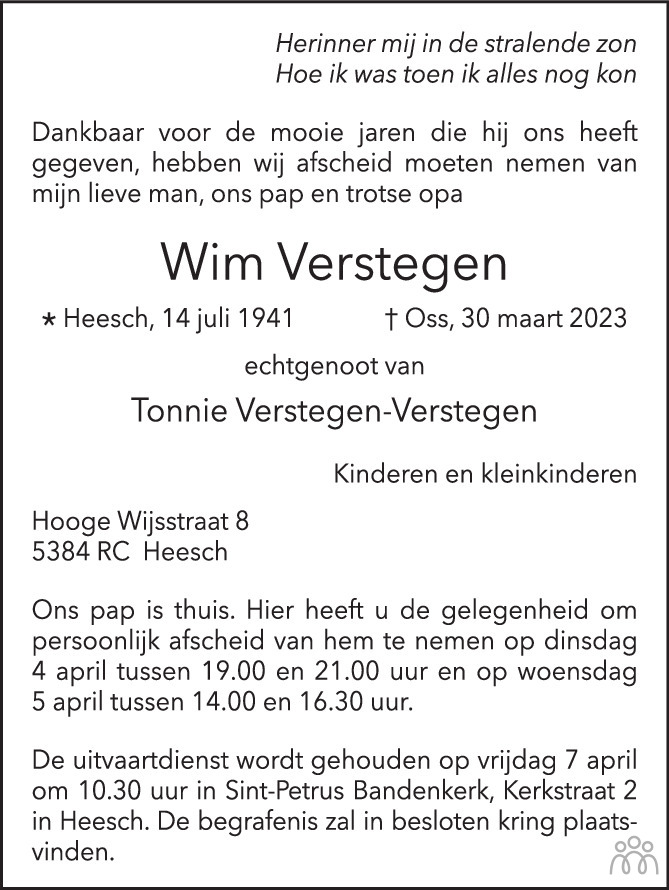 Herinner mij in de stralende zon
Hoe ik was toen ik alles nog kon

Dankbaar voor de mooie jaren die hij ons heeft gegeven, hebben wij afscheid moeten nemen van mijn lieve man, ons pap en trotse opa

Wim Verstegen

* Heesch, 14 juli 1941 † Oss, 30 maart 2023

echtgenoot van

Tonnie Verstegen-Verstegen

Kinderen en kleinkinderen

Hooge Wijsstraat 8
5384 RC Heesch

Ons pap is thuis. Hier heeft u de gelegenheid om persoonlijk afscheid van hem te nemen op dinsdag 4 april tussen 19.00 en 21.00 uur en op woensdag 5 april tussen 14.00 en 16.30 uur.

De uitvaartdienst wordt gehouden op vrijdag 7 april om 10.30 uur in Sint-Petrus Bandenkerk, Kerkstraat 2 in Heesch. De begrafenis zal in besloten kring plaatsvinden.